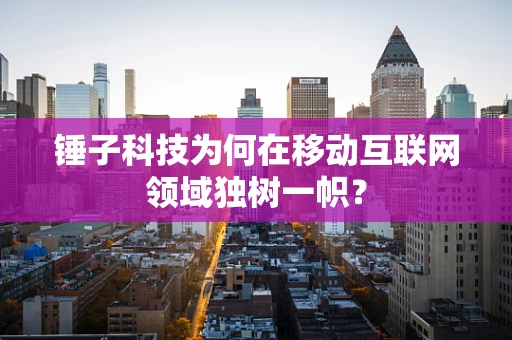 锤子科技为何在移动互联网领域独树一帜？